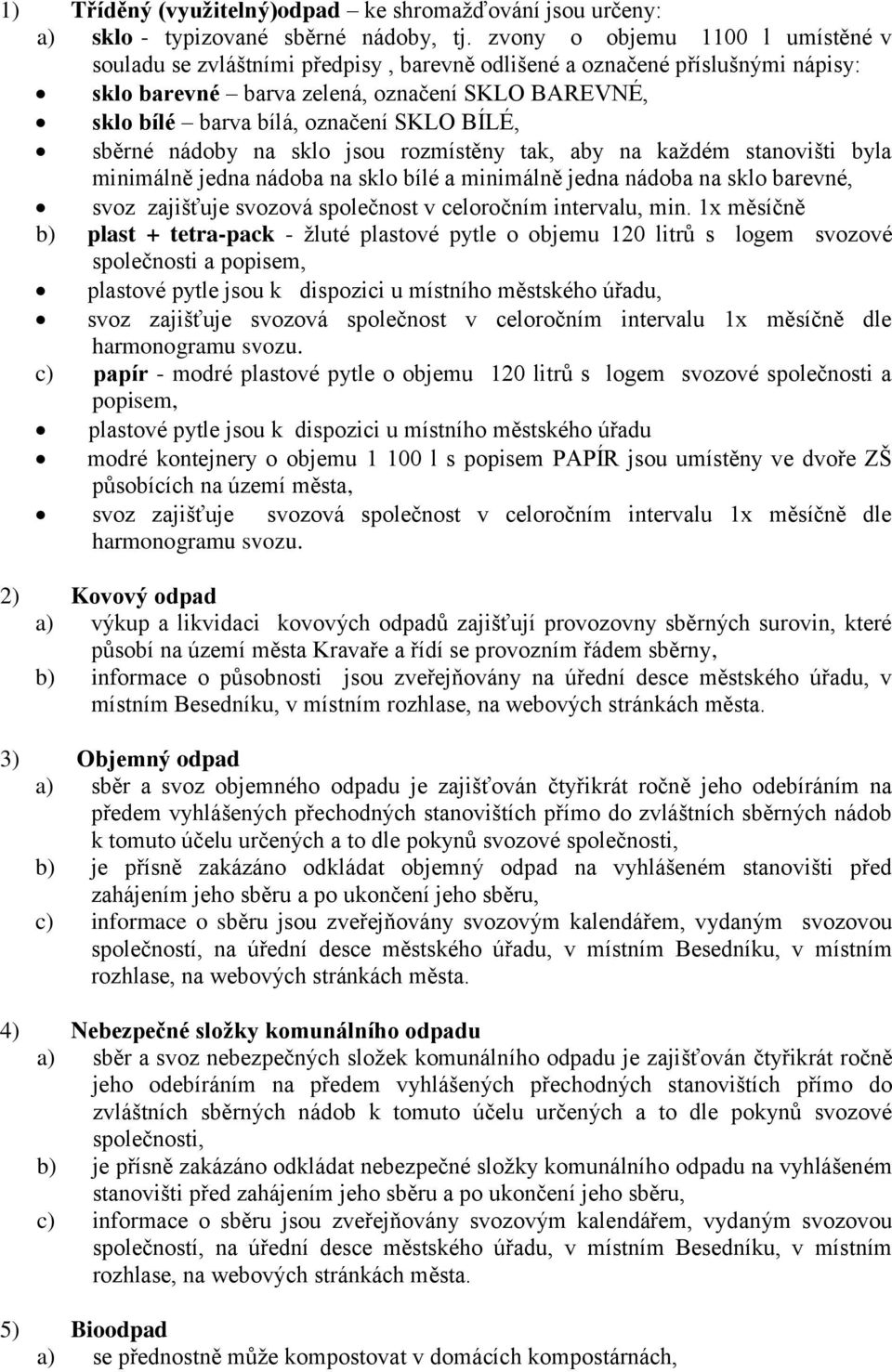 1) Tříděný (využitelný)odpad – ke shromažďování jsou určeny:
a) sklo - typizované sběrné nádoby, tj. zvony o objemu 1100 l umístěné v souladu se zvláštními předpisy , barevně odlišené a označené příslušnými nápisy:
• sklo barevné – barva zelená, označení SKLO BAREVNÉ,
• sklo bílé – barva bílá, označení SKLO BÍLÉ,
• sběrné nádoby na sklo jsou rozmístěny tak, aby na každém stanovišti byla minimálně jedna nádoba na sklo bílé a minimálně jedna nádoba na sklo barevné,
• svoz zajišťuje svozová společnost v celoročním intervalu, min. 1x měsíčně
b) plast + tetra-pack - žluté plastové pytle o objemu 120 litrů s logem svozové společnosti a popisem,
• plastové pytle jsou k dispozici u místního městského úřadu,
• svoz zajišťuje svozová společnost v celoročním intervalu 1x měsíčně dle harmonogramu svozu.
c) papír - modré plastové pytle o objemu 120 litrů s logem svozové společnosti a popisem,
• plastové pytle jsou k dispozici u místního městského úřadu
• modré kontejnery o objemu 1 100 l s popisem PAPÍR jsou umístěny ve dvoře ZŠ působících na území města,
• svoz zajišťuje svozová společnost v celoročním intervalu 1x měsíčně dle harmonogramu svozu.

2) Kovový odpad
a) výkup a likvidaci kovových odpadů zajišťují provozovny sběrných surovin, které působí na území města Kravaře a řídí se provozním řádem sběrny,
b) informace o působnosti jsou zveřejňovány na úřední desce městského úřadu, v místním Besedníku, v místním rozhlase, na webových stránkách města.

3) Objemný odpad
a) sběr a svoz objemného odpadu je zajišťován čtyřikrát ročně jeho odebíráním na předem vyhlášených přechodných stanovištích přímo do zvláštních sběrných nádob k tomuto účelu určených a to dle pokynů svozové společnosti,
b) je přísně zakázáno odkládat objemný odpad na vyhlášeném stanovišti před zahájením jeho sběru a po ukončení jeho sběru,
c) informace o sběru jsou zveřejňovány svozovým kalendářem, vydaným svozovou společností, na úřední desce městského úřadu, v místním Besedníku, v místním rozhlase, na webových stránkách města.

4) Nebezpečné složky komunálního odpadu
a) sběr a svoz nebezpečných složek komunálního odpadu je zajišťován čtyřikrát ročně jeho odebíráním na předem vyhlášených přechodných stanovištích přímo do zvláštních sběrných nádob k tomuto účelu určených a to dle pokynů svozové společnosti,
b) je přísně zakázáno odkládat nebezpečné složky komunálního odpadu na vyhlášeném stanovišti před zahájením jeho sběru a po ukončení jeho sběru,
c) informace o sběru jsou zveřejňovány svozovým kalendářem, vydaným svozovou společností, na úřední desce městského úřadu, v místním Besedníku, v místním rozhlase, na webových stránkách města.

5) Bioodpad
a) se přednostně může kompostovat v domácích kompostárnách,